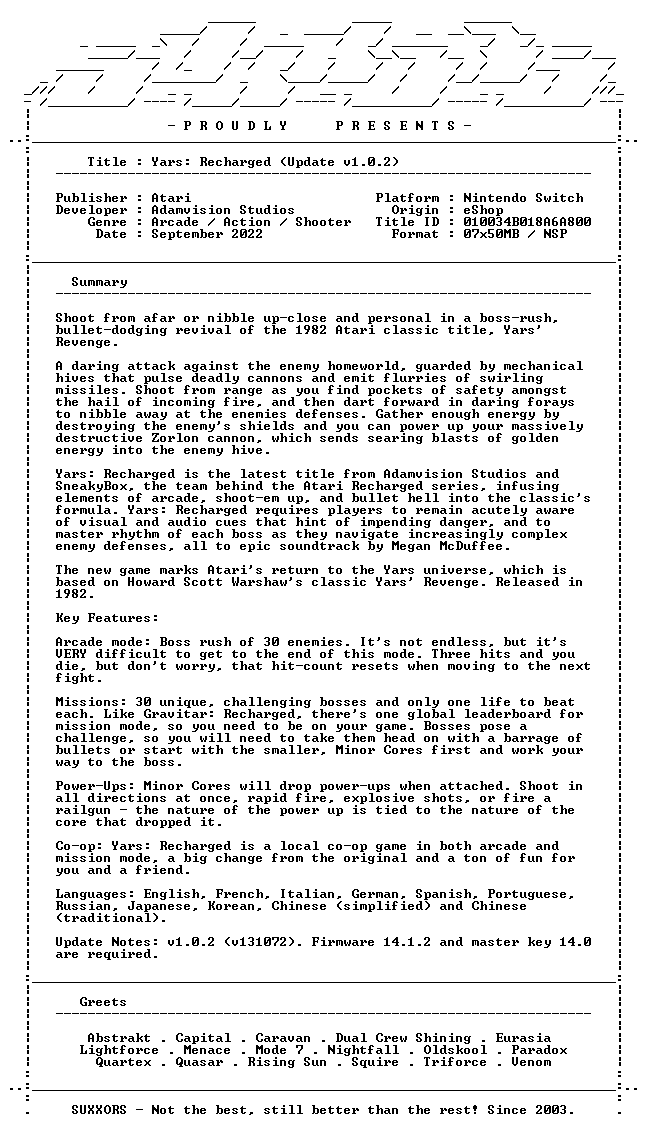 - P R O U D L Y P R E S E N T S -

Title : Yars: Recharged (Update v1.0.2)

Publisher : Atari
Developer : Adamvision Studios
Genre : Arcade / Action / Shooter
Date : September 2022

Platform : Nintendo Switch
Origin : eShop
Title ID : 010034B018A6A800
Format : 07x50MB / NSP

Summary

Shoot from afar or nibble up-close and personal in a boss-rush, bullet-dodging revival of the 1982 Atari classic title, Yars' Revenge.

A daring attack against the enemy homeworld, guarded by mechanical hives that pulse deadly cannons and emit flurries of swirling missiles. Shoot from range as you find pockets of safety amongst the hail of incoming fire, and then dart forward in daring forays to nibble away at the enemies defenses. Gather enough energy by destroying the enemy's shields and you can power up your massively destructive Zorlon cannon, which sends searing blasts of golden energy into the enemy hive.

Yars: Recharged is the latest title from Adamvision Studios and SneakyBox, the team behind the Atari Recharged series, infusing elements of arcade, shoot-em up, and bullet hell into the classic's formula. Yars: Recharged requires players to remain acutely aware of visual and audio cues that hint of impending danger, and to master rhythm of each boss as they navigate increasingly complex enemy defenses, all to epic soundtrack by Megan McDuffee.

The new game marks Atari's return to the Yars universe, which is based on Howard Scott Warshaw's classic Yars' Revenge. Released in 1982.

Key Features:

Arcade mode: Boss rush of 30 enemies. It's not endless, but it's VERY difficult to get to the end of this mode. Three hits and you die, but don't worry, that hit-count resets when moving to the next fight.

Missions: 30 unique, challenging bosses and only one life to beat each. Like Gravitar: Recharged, there's one global leaderboard for mission mode, so you need to be on your game. Bosses pose a challenge, so you will need to take them head on with a barrage of bullets or start with the smaller, Minor Cores first and work your way to the boss.

Power-Ups: Minor Cores will drop power-ups when attached. Shoot in all directions at once, rapid fire, explosive shots, or fire a railgun - the nature of the power up is tied to the nature of the core that dropped it.

Co-op: Yars: Recharged is a local co-op game in both arcade and mission mode, a big change from the original and a ton of fun for you and a friend.

Languages: English, French, Italian, German, Spanish, Portuguese, Russian, Japanese, Korean, Chinese (simplified) and Chinese (traditional).

Update Notes: v1.0.2 (v131072). Firmware 14.1.2 and master key 14.0 are required.

Greets

Abstrakt . Capital . Caravan . Dual Crew Shining . Eurasia
Lightforce . Menace . Mode 7 . Nightfall . Oldskool . Paradox
Quartex . Quasar . Rising Sun . Squire . Triforce . Venom

SUXXORS - Not the best, still better than the rest! Since 2003.